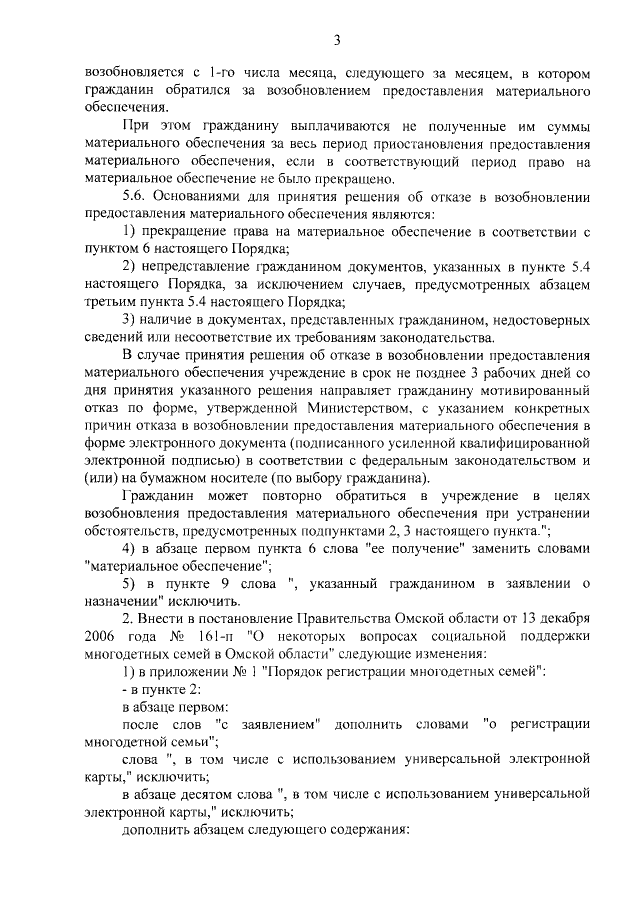 3

возобновляется с 1-го числа месяца, следующего за месяцем, в котором гражданин обратился за возобновлением предоставления материального обеспечения.

При этом гражданину выплачиваются не полученные им суммы материального обеспечения за весь период приостановления предоставления материального обеспечения, если в соответствующий период право на материальное обеспечение не было прекращено.

5.6. Основаниями для принятия решения об отказе в возобновлении предоставления материального обеспечения являются:

1) прекращение права на материальное обеспечение в соответствии с пунктом 6 настоящего Порядка;

2) непредставление гражданином документов, указанных в пункте 5.4 настоящего Порядка, за исключением случаев, предусмотренных абзацем третьим пункта 5.4 настоящего Порядка;

3) наличие в документах, представленных гражданином, недостоверных сведений или несоответствие их требованиям законодательства.

В случае принятия решения об отказе в возобновлении предоставления материального обеспечения учреждение в срок не позднее 3 рабочих дней со дня принятия указанного решения направляет гражданину мотивированный отказ по форме, утвержденной Министерством, с указанием конкретных причин отказа в возобновлении предоставления материального обеспечения в форме электронного документа (подписанного усиленной квалифицированной электронной подписью) в соответствии с федеральным законодательством и (или) на бумажном носителе (по выбору гражданина).

Гражданин может повторно обратиться в учреждение в целях возобновления предоставления материального обеспечения при устранении обстоятельств, предусмотренных подпунктами 2, 3 настоящего пункта.";

4) в абзаце первом пункта 6 слова "ее получение" заменить словами "материальное обеспечение";

5) в пункте 9 слова ", указанный гражданином в заявлении о назначении" исключить.

2. Внести в постановление Правительства Омской области от 13 декабря 2006 года № 161-п "О некоторых вопросах социальной поддержки многодетных семей в Омской области" следующие изменения:

1) в приложении № 1 "Порядок регистрации многодетных семей":

- в пункте 2:

в абзаце первом:

после слов "с заявлением" дополнить словами "о регистрации многодетной семьи";

слова ", в том числе с использованием универсальной электронной карты," исключить;

в абзаце десятом слова ", в том числе с использованием универсальной электронной карты," исключить;

дополнить абзацем следующего содержания: